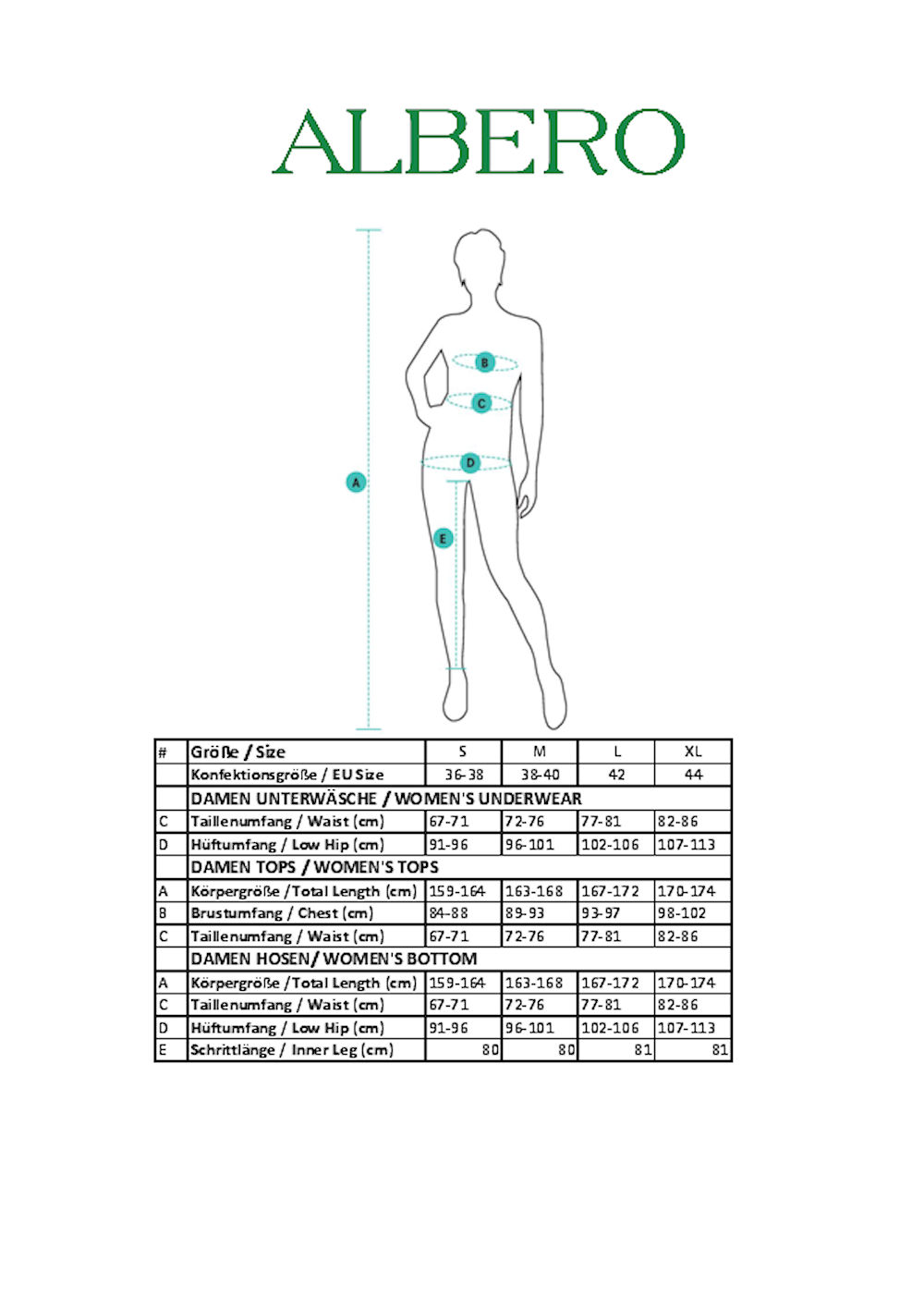 ALBERO

B
C
D
A
E

| # | Größe / Size | S | M | L | XL |
|---|---|---|---|---|---|
| | Konfektionsgröße / EU Size | 36-38 | 38-40 | 42 | 44 |
| | DAMEN UNTERWÄSCHE / WOMEN'S UNDERWEAR | | | | |
| C | Taillenumfang / Waist (cm) | 67-71 | 72-76 | 77-81 | 82-86 |
| D | Hüftumfang / Low Hip (cm) | 91-96 | 96-101 | 102-106 | 107-113 |
| | DAMEN TOPS / WOMEN'S TOPS | | | | |
| A | Körpergröße / Total Length (cm) | 159-164 | 163-168 | 167-172 | 170-174 |
| B | Brustumfang / Chest (cm) | 84-88 | 89-93 | 93-97 | 98-102 |
| C | Taillenumfang / Waist (cm) | 67-71 | 72-76 | 77-81 | 82-86 |
| | DAMEN HOSEN/ WOMEN'S BOTTOM | | | | |
| A | Körpergröße / Total Length (cm) | 159-164 | 163-168 | 167-172 | 170-174 |
| C | Taillenumfang / Waist (cm) | 67-71 | 72-76 | 77-81 | 82-86 |
| D | Hüftumfang / Low Hip (cm) | 91-96 | 96-101 | 102-106 | 107-113 |
| E | Schrittlänge / Inner Leg (cm) | 80 | 80 | 81 | 81 |